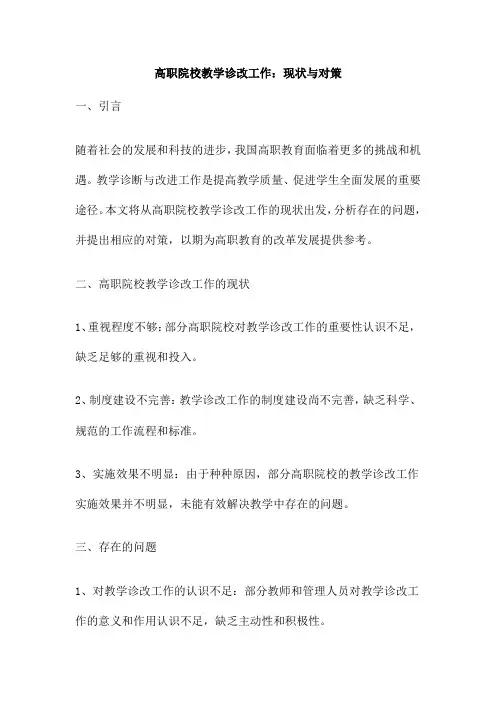 高职院校教学诊改工作：现状与对策

一、引言

随着社会的发展和科技的进步，我国高职教育面临着更多的挑战和机遇。教学诊断与改进工作是提高教学质量、促进学生全面发展的重要途径。本文将从高职院校教学诊改工作的现状出发，分析存在的问题，并提出相应的对策，以期为高职教育的改革发展提供参考。

二、高职院校教学诊改工作的现状

1、重视程度不够：部分高职院校对教学诊改工作的重要性认识不足，缺乏足够的重视和投入。

2、制度建设不完善：教学诊改工作的制度建设尚不完善，缺乏科学、规范的工作流程和标准。

3、实施效果不明显：由于种种原因，部分高职院校的教学诊改工作实施效果并不明显，未能有效解决教学中存在的问题。

三、存在的问题

1、对教学诊改工作的认识不足：部分教师和管理人员对教学诊改工作的意义和作用认识不足，缺乏主动性和积极性。